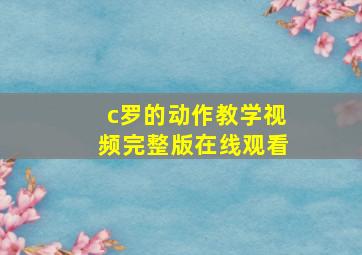 c罗的动作教学视频完整版在线观看